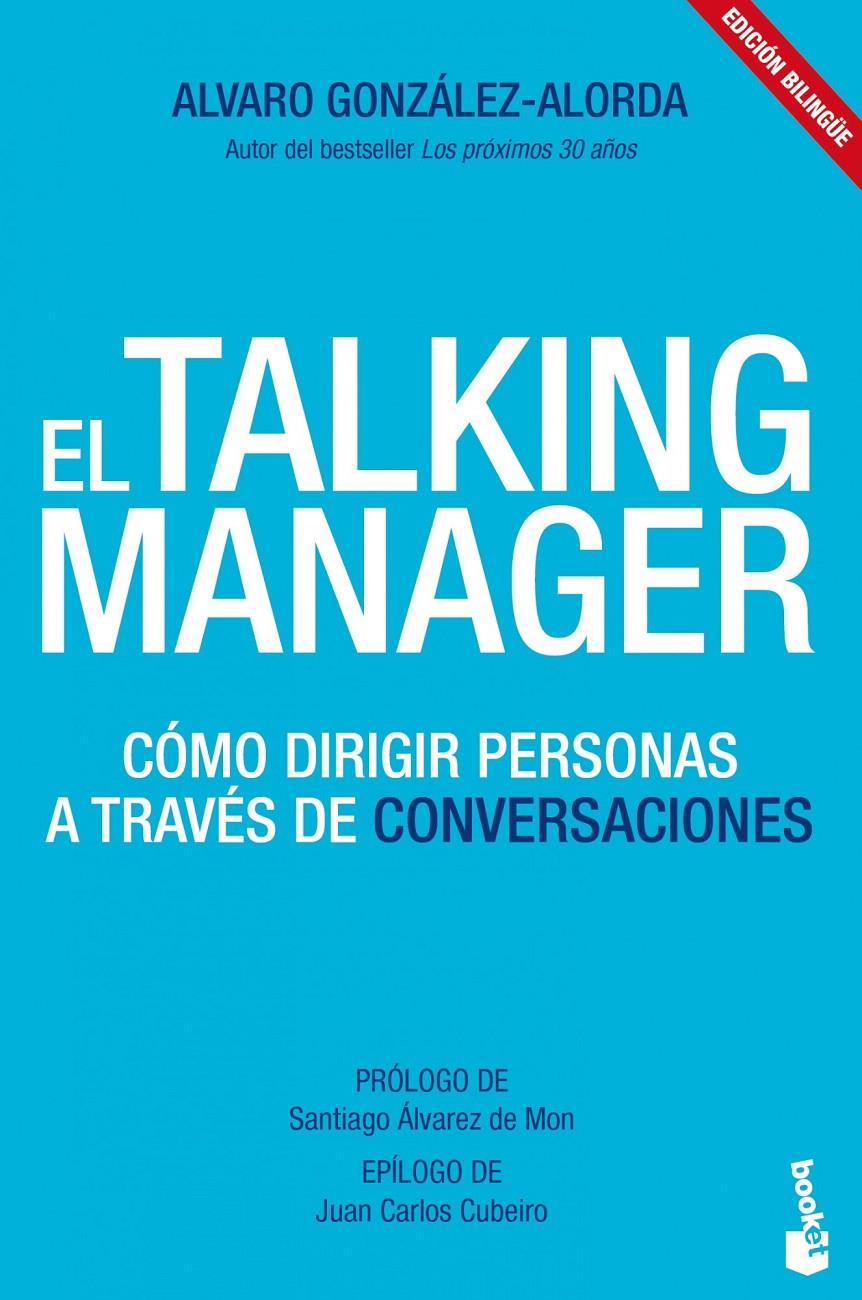 EDICIÓN BILINGÜE

ALVARO GONZÁLEZ-ALORDA
Autor del bestseller Los próximos 30 años

EL TALKING MANAGER

CÓMO DIRIGIR PERSONAS A TRAVÉS DE CONVERSACIONES

PRÓLOGO DE
Santiago Álvarez de Mon
EPÍLOGO DE
Juan Carlos Cubeiro

booket